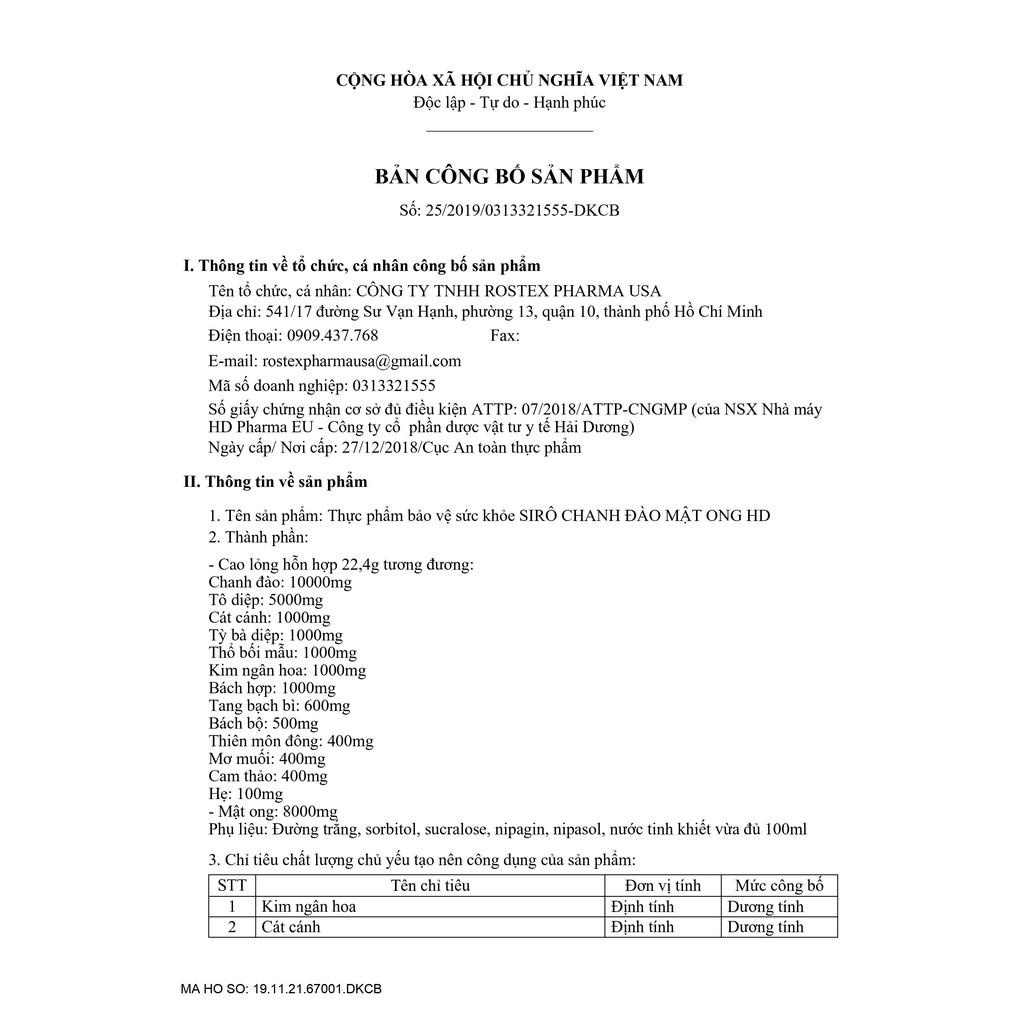 CỘNG HÒA XÃ HỘI CHỦ NGHĨA VIỆT NAM
Độc lập - Tự do - Hạnh phúc

BẢN CÔNG BỐ SẢN PHẨM
Số: 25/2019/0313321555-DKCB

I. Thông tin về tổ chức, cá nhân công bố sản phẩm
Tên tổ chức, cá nhân: CÔNG TY TNHH ROSTEX PHARMA USA
Địa chỉ: 541/17 đường Sư Vạn Hạnh, phường 13, quận 10, thành phố Hồ Chí Minh
Điện thoại: 0909.437.768 Fax:
E-mail: rostexpharmausa@gmail.com
Mã số doanh nghiệp: 0313321555
Số giấy chứng nhận cơ sở đủ điều kiện ATTP: 07/2018/ATTP-CNGMP (của NSX Nhà máy HD Pharma EU - Công ty cổ phần dược vật tư y tế Hải Dương)
Ngày cấp/ Nơi cấp: 27/12/2018/Cục An toàn thực phẩm

II. Thông tin về sản phẩm
1. Tên sản phẩm: Thực phẩm bảo vệ sức khỏe SIRÔ CHANH ĐÀO MẬT ONG HD
2. Thành phần:
- Cao lỏng hỗn hợp 22,4g tương đương:
Chanh đào: 10000mg
Tô diệp: 5000mg
Cát cánh: 1000mg
Tỳ bà diệp: 1000mg
Thổ bối mẫu: 1000mg
Kim ngân hoa: 1000mg
Bách hợp: 1000mg
Tang bạch bì: 600mg
Bách bộ: 500mg
Thiên môn đông: 400mg
Mơ muối: 400mg
Cam thảo: 400mg
Hẹ: 100mg
- Mật ong: 8000mg
Phụ liệu: Đường trắng, sorbitol, sucralose, nipagin, nipasol, nước tinh khiết vừa đủ 100ml

3. Chỉ tiêu chất lượng chủ yếu tạo nên công dụng của sản phẩm:

| STT | Tên chỉ tiêu | Đơn vị tính | Mức công bố |
|---|---|---|---|
| 1 | Kim ngân hoa | Định tính | Dương tính |
| 2 | Cát cánh | Định tính | Dương tính |

MA HO SO: 19.11.21.67001.DKCB